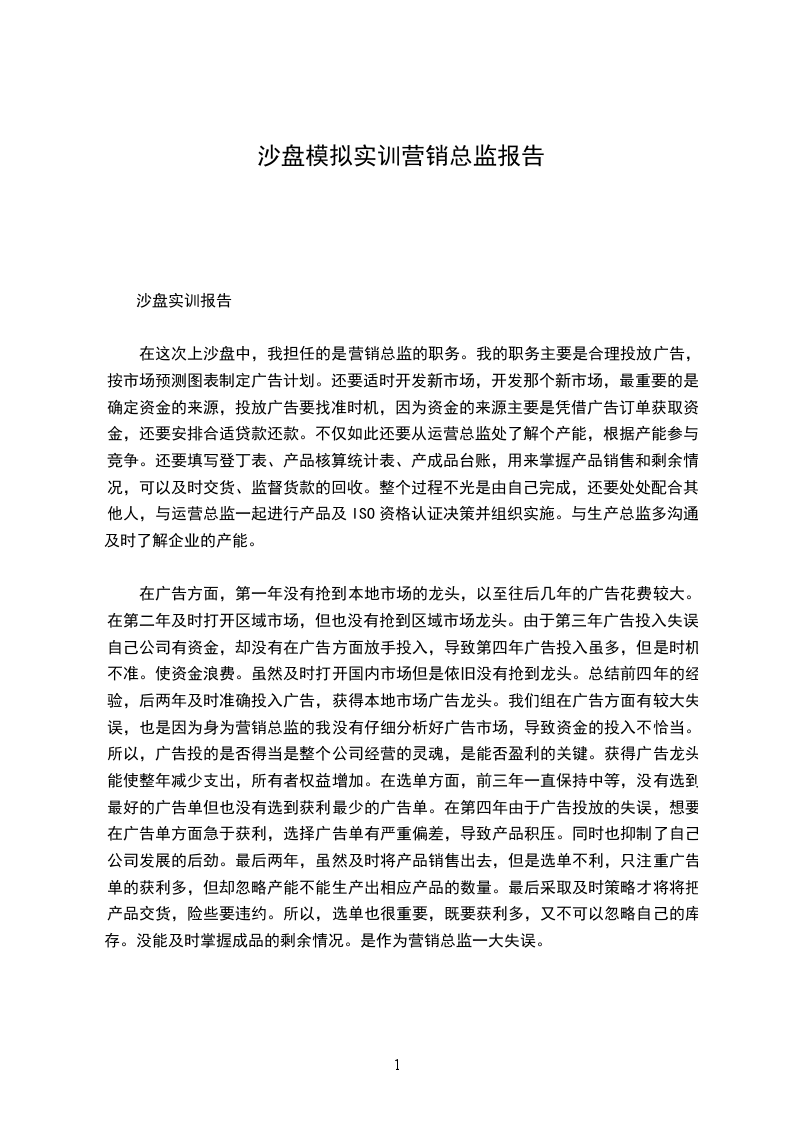 沙盘模拟实训营销总监报告

沙盘实训报告

在这次上沙盘中，我担任的是营销总监的职务。我的职务主要是合理投放广告，按市场预测图表制定广告计划。还要适时开发新市场，开发那个新市场，最重要的是确定资金的来源，投放广告要找准时机，因为资金的来源主要是凭借广告订单获取资金，还要安排合适贷款还款。不仅如此还要从运营总监处了解个产能，根据产能参与竞争。还要填写登丁表、产品核算统计表、产成品台账，用来掌握产品销售和剩余情况，可以及时交货、监督货款的回收。整个过程不光是由自己完成，还要处处配合其他人，与运营总监一起进行产品及 ISO 资格认证决策并组织实施。与生产总监多沟通及时了解企业的产能。

在广告方面，第一年没有抢到本地市场的龙头，以至往后几年的广告花费较大。在第二年及时打开区域市场，但也没有抢到区域市场龙头。由于第三年广告投入失误自己公司有资金，却没有在广告方面放手投入，导致第四年广告投入虽多，但是时机不准。使资金浪费。虽然及时打开国内市场但是依旧没有抢到龙头。总结前四年的经验，后两年及时准确投入广告，获得本地市场广告龙头。我们组在广告方面有较大失误，也是因为身为营销总监的我没有仔细分析好广告市场，导致资金的投入不恰当。所以，广告投的是否得当是整个公司经营的灵魂，是能否盈利的关键。获得广告龙头能使整年减少支出，所有者权益增加。在选单方面，前三年一直保持中等，没有选到最好的广告单但也没有选到获利最少的广告单。在第四年由于广告投放的失误，想要在广告单方面急于获利，选择广告单有严重偏差，导致产品积压。同时也抑制了自己公司发展的后劲。最后两年，虽然及时将产品销售出去，但是选单不利，只注重广告单的获利多，但却忽略产能不能生产出相应产品的数量。最后采取及时策略才将将把产品交货，险些要违约。所以，选单也很重要，既要获利多，又不可以忽略自己的库存。没能及时掌握成品的剩余情况。是作为营销总监一大失误。

1